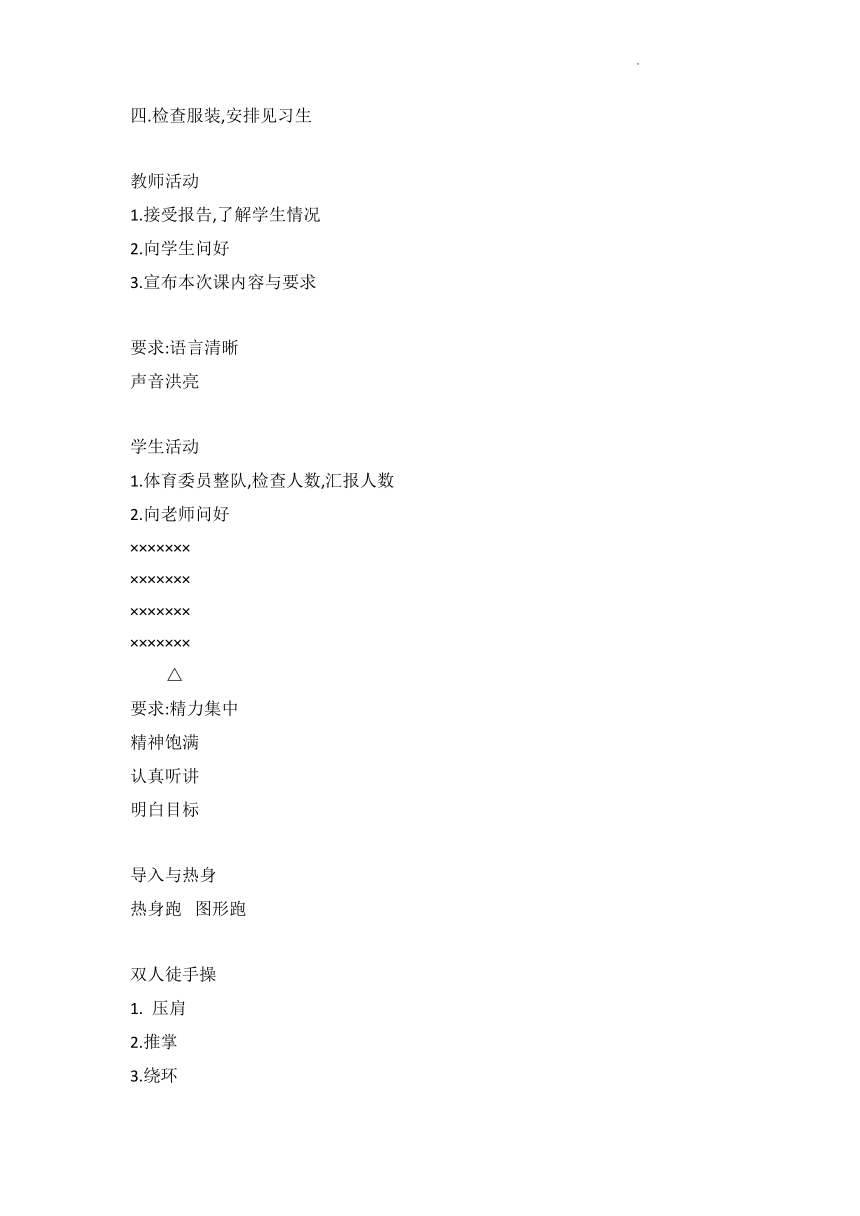 四.检查服装,安排见习生

教师活动
1.接受报告,了解学生情况
2.向学生问好
3.宣布本次课内容与要求

要求:语言清晰
声音洪亮

学生活动
1.体育委员整队,检查人数,汇报人数
2.向老师问好
×××××××
×××××××
×××××××
×××××××
△
要求:精力集中
精神饱满
认真听讲
明白目标

导入与热身
热身跑　图形跑

双人徒手操
1. 压肩
2.推掌
3.绕环